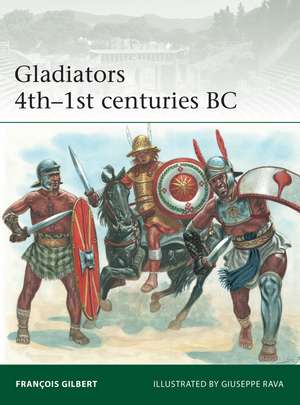 Gladiators
4th–1st centuries BC

FRANÇOIS GILBERT

ILLUSTRATED BY GIUSEPPE RAVA